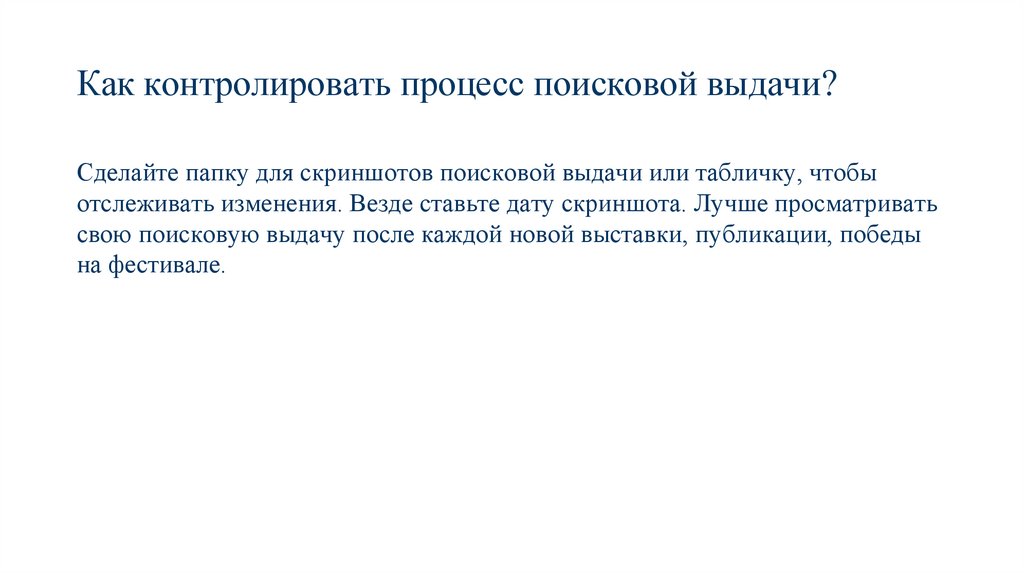 Как контролировать процесс поисковой выдачи?

Сделайте папку для скриншотов поисковой выдачи или табличку, чтобы отслеживать изменения. Везде ставьте дату скриншота. Лучше просматривать свою поисковую выдачу после каждой новой выставки, публикации, победы на фестивале.